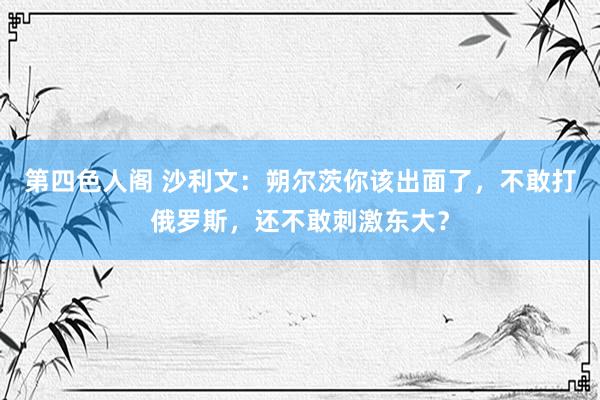 第四色人阁 沙利文：朔尔茨你该出面了，不敢打俄罗斯，还不敢刺激东大？